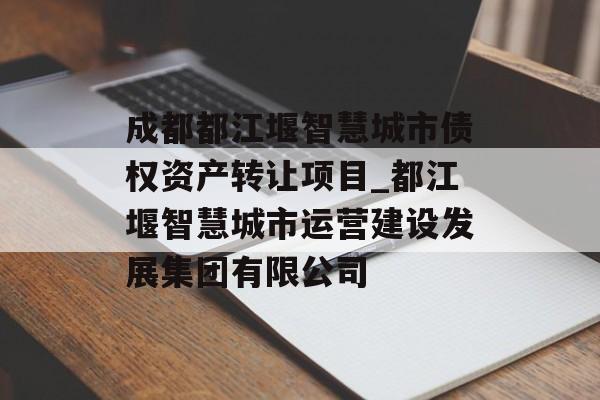 成都都江堰智慧城市债权资产转让项目_都江堰智慧城市运营建设发展集团有限公司